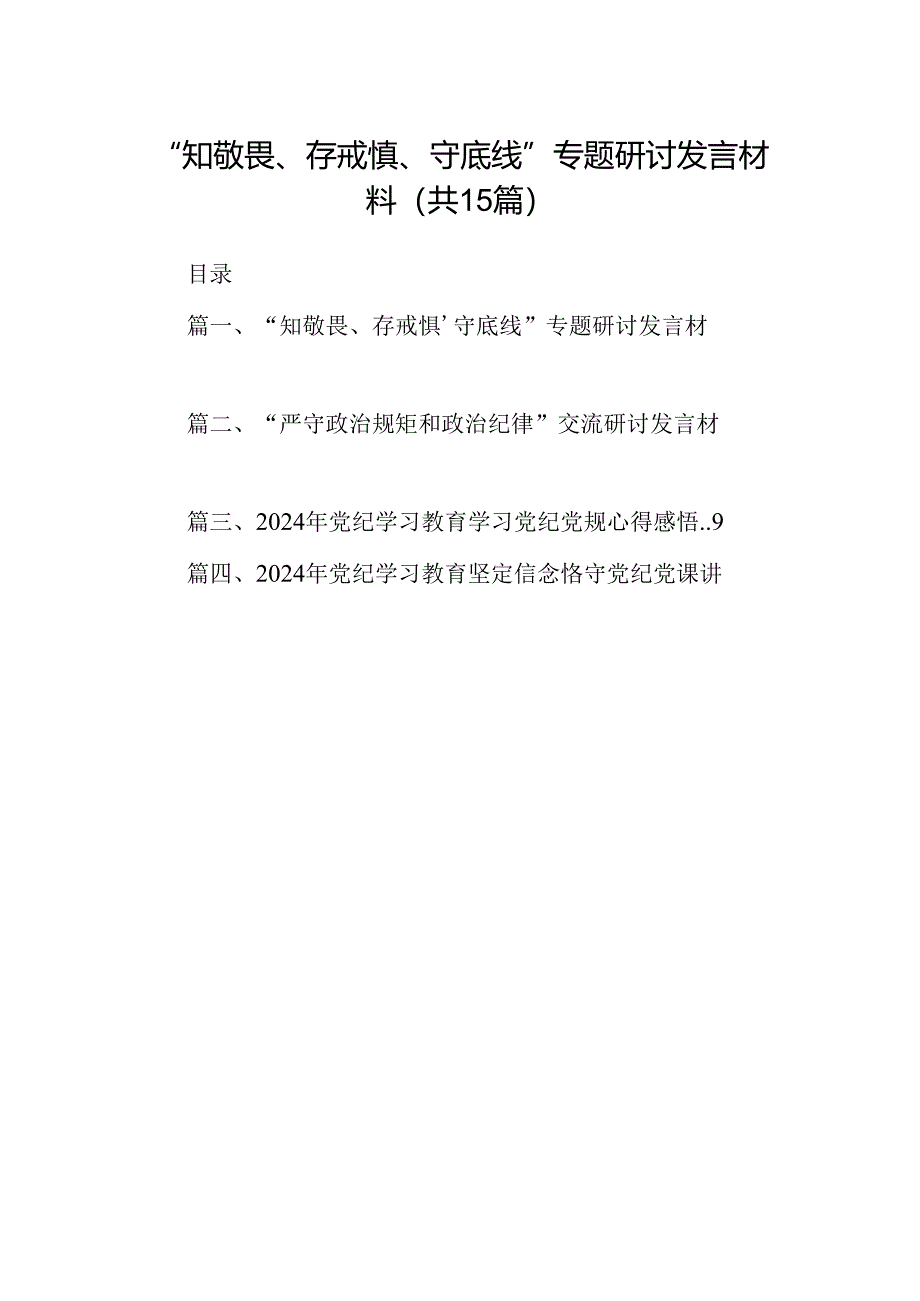 “知敬畏、存戒慎、守底线”专题研讨发言材料（共15篇）

目录

篇一、“知敬畏、存戒惧’守底线”专题研讨发言材

篇二、“严守政治规矩和政治纪律”交流研讨发言材

篇三、2024年党纪学习教育学习党纪党规心得感悟..9

篇四、2024年党纪学习教育坚定信念恪守党纪党课讲